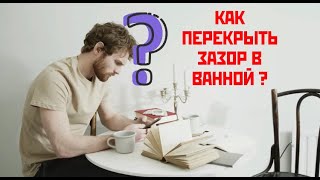 ?

КАК ПЕРЕКРЫТЬ ЗАЗОР В ВАННОЙ ?